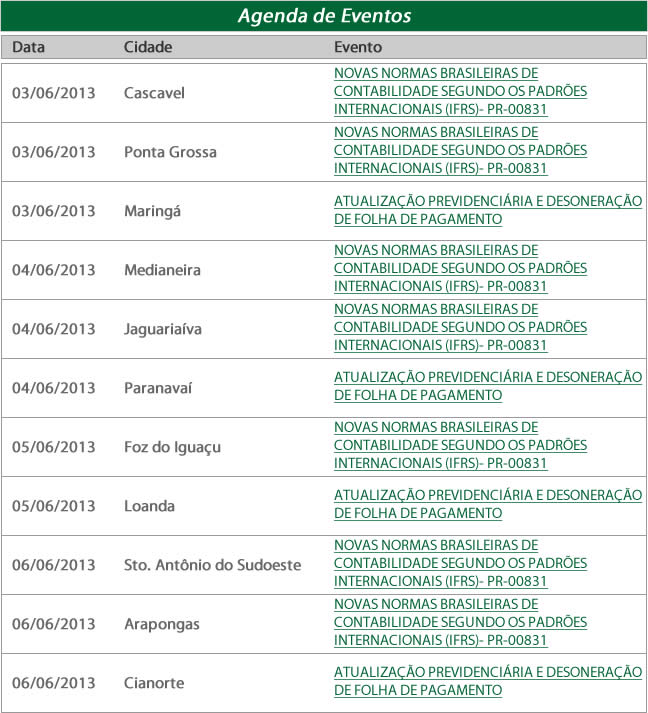 Agenda de Eventos

| Data | Cidade | Evento |
|---|---|---|
| 03/06/2013 | Cascavel | NOVAS NORMAS BRASILEIRAS DE CONTABILIDADE SEGUNDO OS PADRÕES INTERNACIONAIS (IFRS)- PR-00831 |
| 03/06/2013 | Ponta Grossa | NOVAS NORMAS BRASILEIRAS DE CONTABILIDADE SEGUNDO OS PADRÕES INTERNACIONAIS (IFRS)- PR-00831 |
| 03/06/2013 | Maringá | ATUALIZAÇÃO PREVIDENCIÁRIA E DESONERAÇÃO DE FOLHA DE PAGAMENTO |
| 04/06/2013 | Medianeira | NOVAS NORMAS BRASILEIRAS DE CONTABILIDADE SEGUNDO OS PADRÕES INTERNACIONAIS (IFRS)- PR-00831 |
| 04/06/2013 | Jaguariaíva | NOVAS NORMAS BRASILEIRAS DE CONTABILIDADE SEGUNDO OS PADRÕES INTERNACIONAIS (IFRS)- PR-00831 |
| 04/06/2013 | Paranavaí | ATUALIZAÇÃO PREVIDENCIÁRIA E DESONERAÇÃO DE FOLHA DE PAGAMENTO |
| 05/06/2013 | Foz do Iguaçu | NOVAS NORMAS BRASILEIRAS DE CONTABILIDADE SEGUNDO OS PADRÕES INTERNACIONAIS (IFRS)- PR-00831 |
| 05/06/2013 | Loanda | ATUALIZAÇÃO PREVIDENCIÁRIA E DESONERAÇÃO DE FOLHA DE PAGAMENTO |
| 06/06/2013 | Sto. Antônio do Sudoeste | NOVAS NORMAS BRASILEIRAS DE CONTABILIDADE SEGUNDO OS PADRÕES INTERNACIONAIS (IFRS)- PR-00831 |
| 06/06/2013 | Arapongas | NOVAS NORMAS BRASILEIRAS DE CONTABILIDADE SEGUNDO OS PADRÕES INTERNACIONAIS (IFRS)- PR-00831 |
| 06/06/2013 | Cianorte | ATUALIZAÇÃO PREVIDENCIÁRIA E DESONERAÇÃO DE FOLHA DE PAGAMENTO |